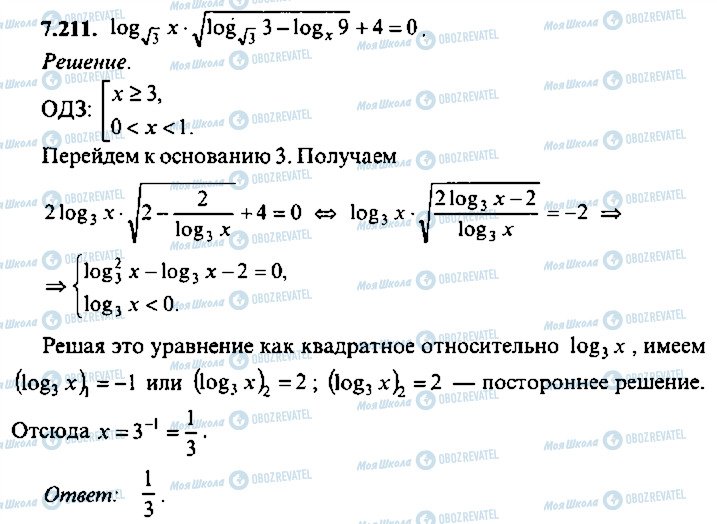 7.211. $\log_{\sqrt{3}} x \cdot \sqrt{\log_{\sqrt{3}} 3 - \log_x 9} + 4 = 0$.

Решение.

ОДЗ: $\left[\begin{array}{l} x \geq 3, \\ 0 < x < 1. \end{array}\right.$

Перейдем к основанию 3. Получаем

$2\log_3 x \cdot \sqrt{2 - \frac{2}{\log_3 x}} + 4 = 0 \Leftrightarrow \log_3 x \cdot \sqrt{\frac{2\log_3 x - 2}{\log_3 x}} = -2 \Rightarrow$

$\Rightarrow \left\{\begin{array}{l} \log_3^2 x - \log_3 x - 2 = 0, \\ \log_3 x < 0. \end{array}\right.$

Решая это уравнение как квадратное относительно $\log_3 x$, имеем $(\log_3 x)_1 = -1$ или $(\log_3 x)_2 = 2$; $(\log_3 x)_2 = 2$ — постороннее решение.

Отсюда $x = 3^{-1} = \frac{1}{3}$.

Ответ: $\frac{1}{3}$.

Моя Школа OBOZREVATEL